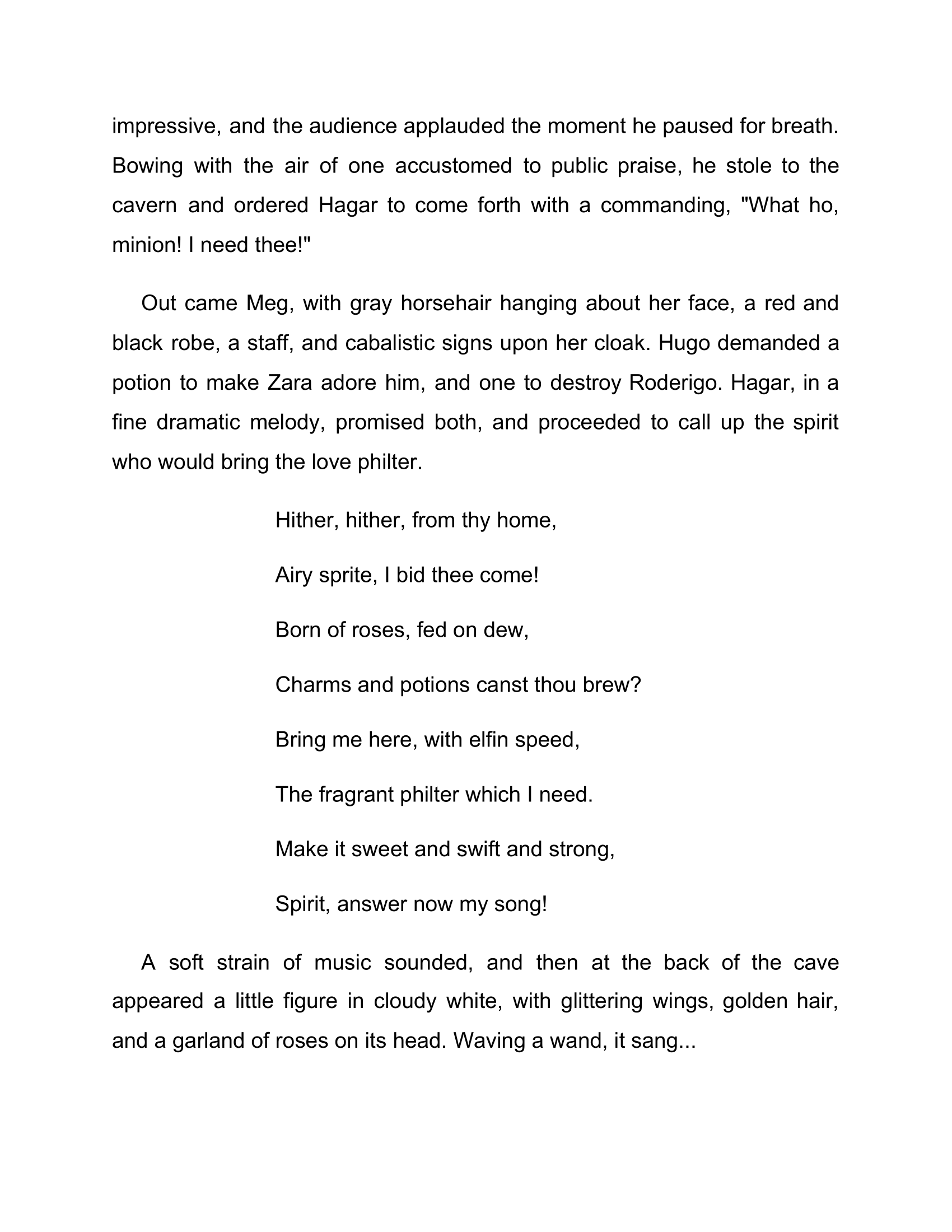 impressive, and the audience applauded the moment he paused for breath. Bowing with the air of one accustomed to public praise, he stole to the cavern and ordered Hagar to come forth with a commanding, "What ho, minion! I need thee!"

Out came Meg, with gray horsehair hanging about her face, a red and black robe, a staff, and cabalistic signs upon her cloak. Hugo demanded a potion to make Zara adore him, and one to destroy Roderigo. Hagar, in a fine dramatic melody, promised both, and proceeded to call up the spirit who would bring the love philter.

Hither, hither, from thy home,

Airy sprite, I bid thee come!

Born of roses, fed on dew,

Charms and potions canst thou brew?

Bring me here, with elfin speed,

The fragrant philter which I need.

Make it sweet and swift and strong,

Spirit, answer now my song!

A soft strain of music sounded, and then at the back of the cave appeared a little figure in cloudy white, with glittering wings, golden hair, and a garland of roses on its head. Waving a wand, it sang...